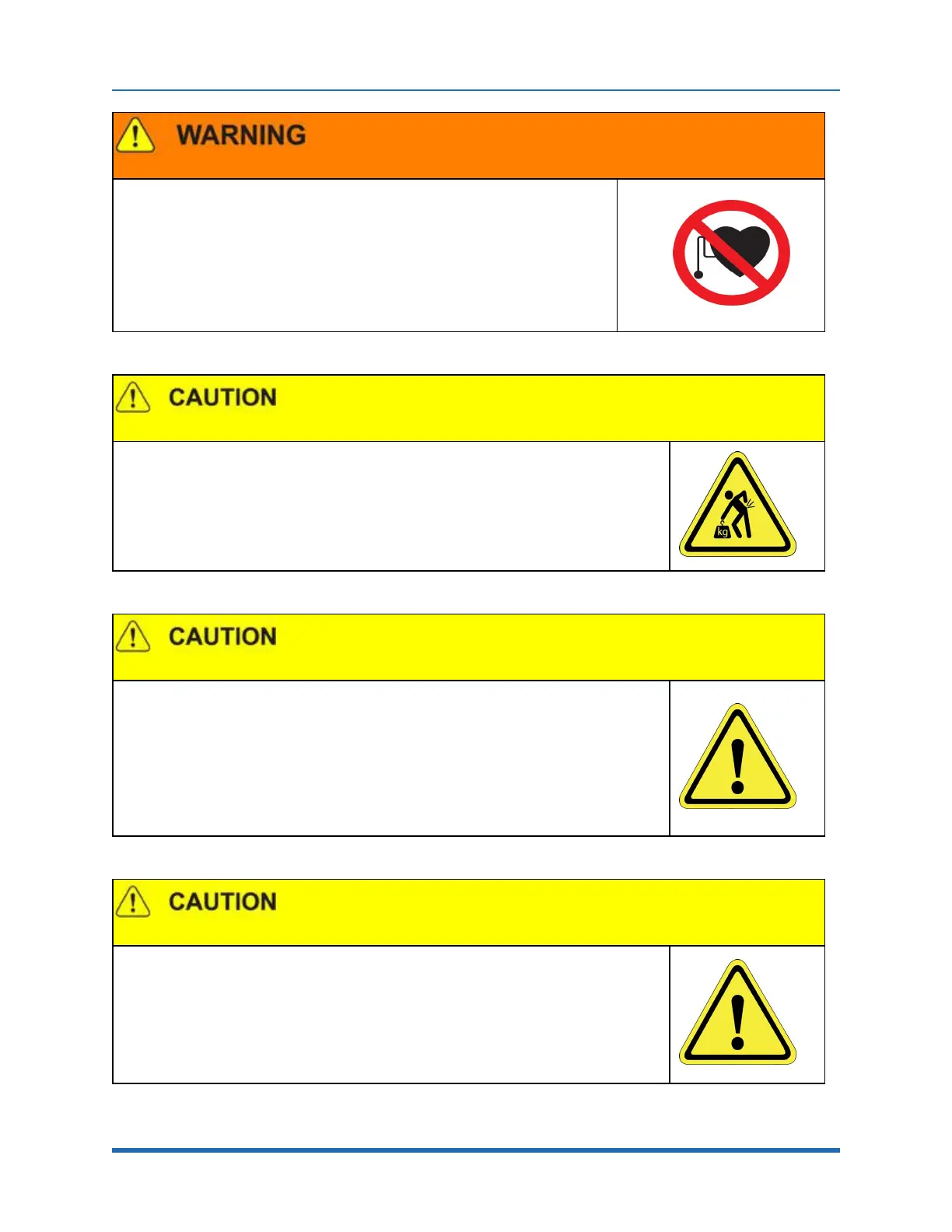 WARNING

CAUTION

kg

CAUTION

CAUTION